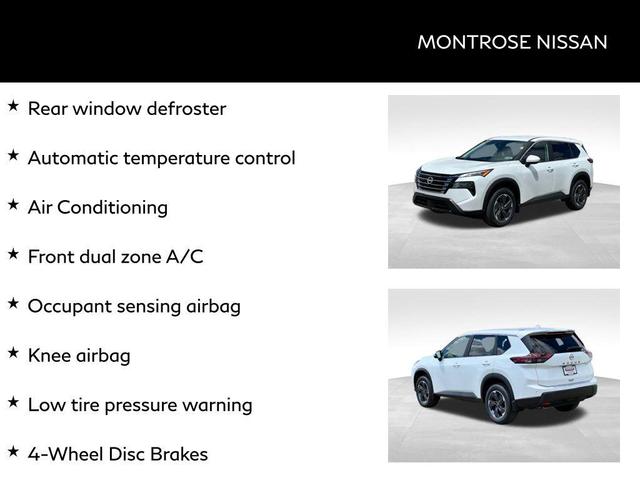 MONTROSE NISSAN

★ Rear window defroster

★ Automatic temperature control

★ Air Conditioning

★ Front dual zone A/C

★ Occupant sensing airbag

★ Knee airbag

★ Low tire pressure warning

★ 4-Wheel Disc Brakes